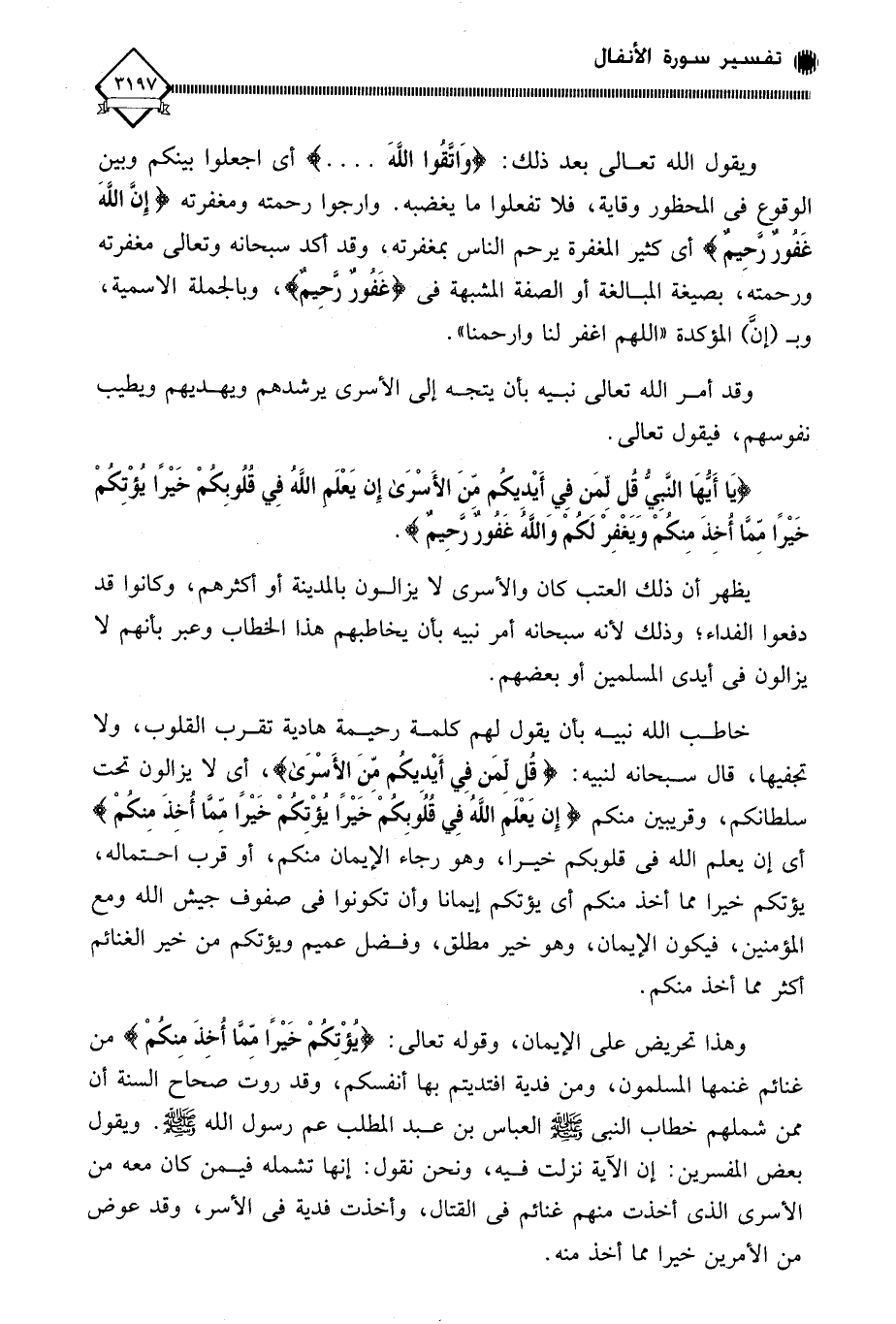 تفسير سورة الأنفال

٣١٩٧

ويقول الله تعالى بعد ذلك: ﴿وَاتَّقُوا اللَّهَ ....﴾ أى اجعلوا بينكم وبين الوقوع فى المحظور وقاية، فلا تفعلوا ما يغضبه. وارجوا رحمته ومغفرته ﴿إِنَّ اللَّهَ غَفُورٌ رَّحِيمٌ﴾ أى كثير المغفرة يرحم الناس بمغفرته، وقد أكد سبحانه وتعالى مغفرته ورحمته، بصيغة المبالغة أو الصفة المشبهة فى ﴿غَفُورٌ رَّحِيمٌ﴾، وبالجملة الاسمية، وبـ (إنَّ) المؤكدة «اللهم اغفر لنا وارحمنا».

وقد أمر الله تعالى نبيه بأن يتجه إلى الأسرى يرشدهم ويهديهم ويطيب نفوسهم، فيقول تعالى.

﴿يَا أَيُّهَا النَّبِيُّ قُل لِّمَن فِي أَيْدِيكُم مِّنَ الأَسْرَىٰ إِن يَعْلَمِ اللَّهُ فِي قُلُوبِكُمْ خَيْرًا يُؤْتِكُمْ خَيْرًا مِّمَّا أُخِذَ مِنكُمْ وَيَغْفِرْ لَكُمْ وَاللَّهُ غَفُورٌ رَّحِيمٌ﴾.

يظهر أن ذلك العتب كان والأسرى لا يزالون بالمدينة أو أكثرهم، وكانوا قد دفعوا الفداء؛ وذلك لأنه سبحانه أمر نبيه بأن يخاطبهم هذا الخطاب وعبر بأنهم لا يزالون فى أيدى المسلمين أو بعضهم.

خاطب الله نبيه بأن يقول لهم كلمة رحيمة هادية تقرب القلوب، ولا تجفيها، قال سبحانه لنبيه: ﴿قُل لِّمَن فِي أَيْدِيكُم مِّنَ الأَسْرَىٰ﴾، أى لا يزالون تحت سلطانكم، وقريبين منكم ﴿إِن يَعْلَمِ اللَّهُ فِي قُلُوبِكُمْ خَيْرًا يُؤْتِكُمْ خَيْرًا مِّمَّا أُخِذَ مِنكُمْ﴾ أى إن يعلم الله فى قلوبكم خيرا، وهو رجاء الإيمان منكم، أو قرب احتماله، يؤتكم خيرا مما أخذ منكم أى يؤتكم إيمانا وأن تكونوا فى صفوف جيش الله ومع المؤمنين، فيكون الإيمان، وهو خير مطلق، وفضل عميم ويؤتكم من خير الغنائم أكثر مما أخذ منكم.

وهذا تحريض على الإيمان، وقوله تعالى: ﴿يُؤْتِكُمْ خَيْرًا مِّمَّا أُخِذَ مِنكُمْ﴾ من غنائم غنمها المسلمون، ومن فدية افتديتم بها أنفسكم، وقد روت صحاح السنة أن ممن شملهم خطاب النبى ﷺ العباس بن عبد المطلب عم رسول الله ﷺ. ويقول بعض المفسرين: إن الآية نزلت فيه، ونحن نقول: إنها تشمله فيمن كان معه من الأسرى الذى أخذت منهم غنائم فى القتال، وأخذت فدية فى الأسر، وقد عوض من الأمرين خيرا مما أخذ منه.